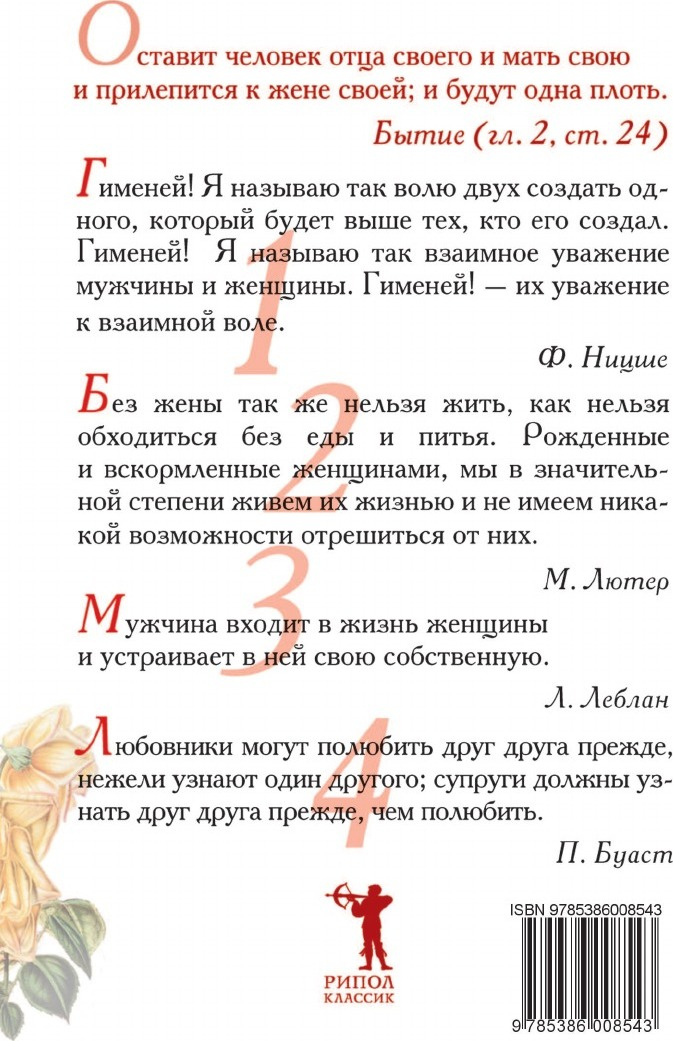 Оставит человек отца своего и мать свою и прилепится к жене своей; и будут одна плоть.

Бытие (гл. 2, ст. 24)

Гименей! Я называю так волю двух создать одного, который будет выше тех, кто его создал. Гименей! Я называю так взаимное уважение мужчины и женщины. Гименей! — их уважение к взаимной воле.

1

Ф. Ницше

Без жены так же нельзя жить, как нельзя обходиться без еды и питья. Рожденные и вскормленные женщинами, мы в значительной степени живем их жизнью и не имеем никакой возможности отрешиться от них.

2

М. Лютер

Мужчина входит в жизнь женщины и устраивает в ней свою собственную.

3

Л. Леблан

Любовники могут полюбить друг друга прежде, нежели узнают один другого; супруги должны узнать друг друга прежде, чем полюбить.

4

П. Буаст

РИПОЛ КЛАССИК

ISBN 9785386008543

9 785386 008543